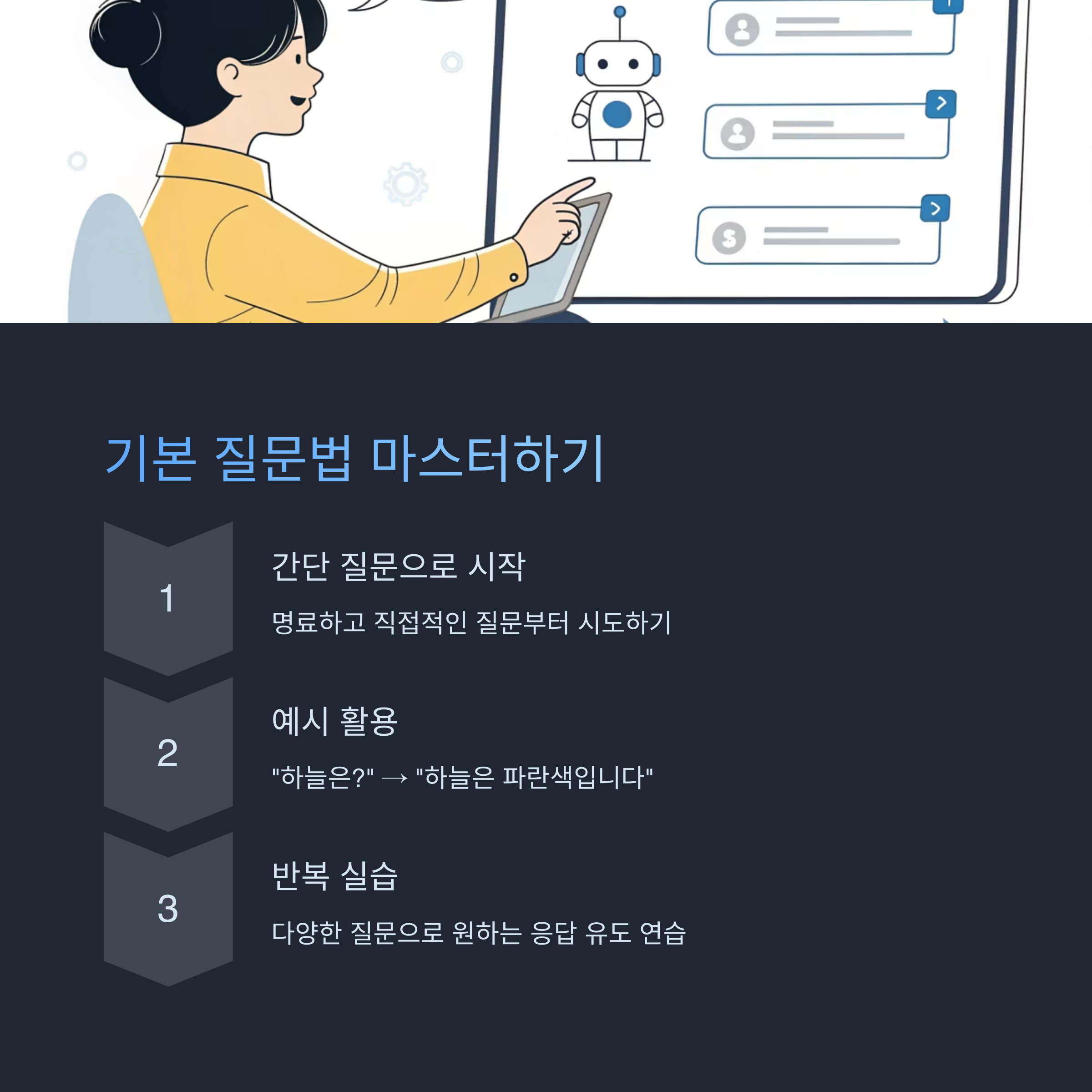 기본 질문법 마스터하기

1

간단 질문으로 시작

명료하고 직접적인 질문부터 시도하기

2

예시 활용

"하늘은?" → "하늘은 파란색입니다"

3

반복 실습

다양한 질문으로 원하는 응답 유도 연습